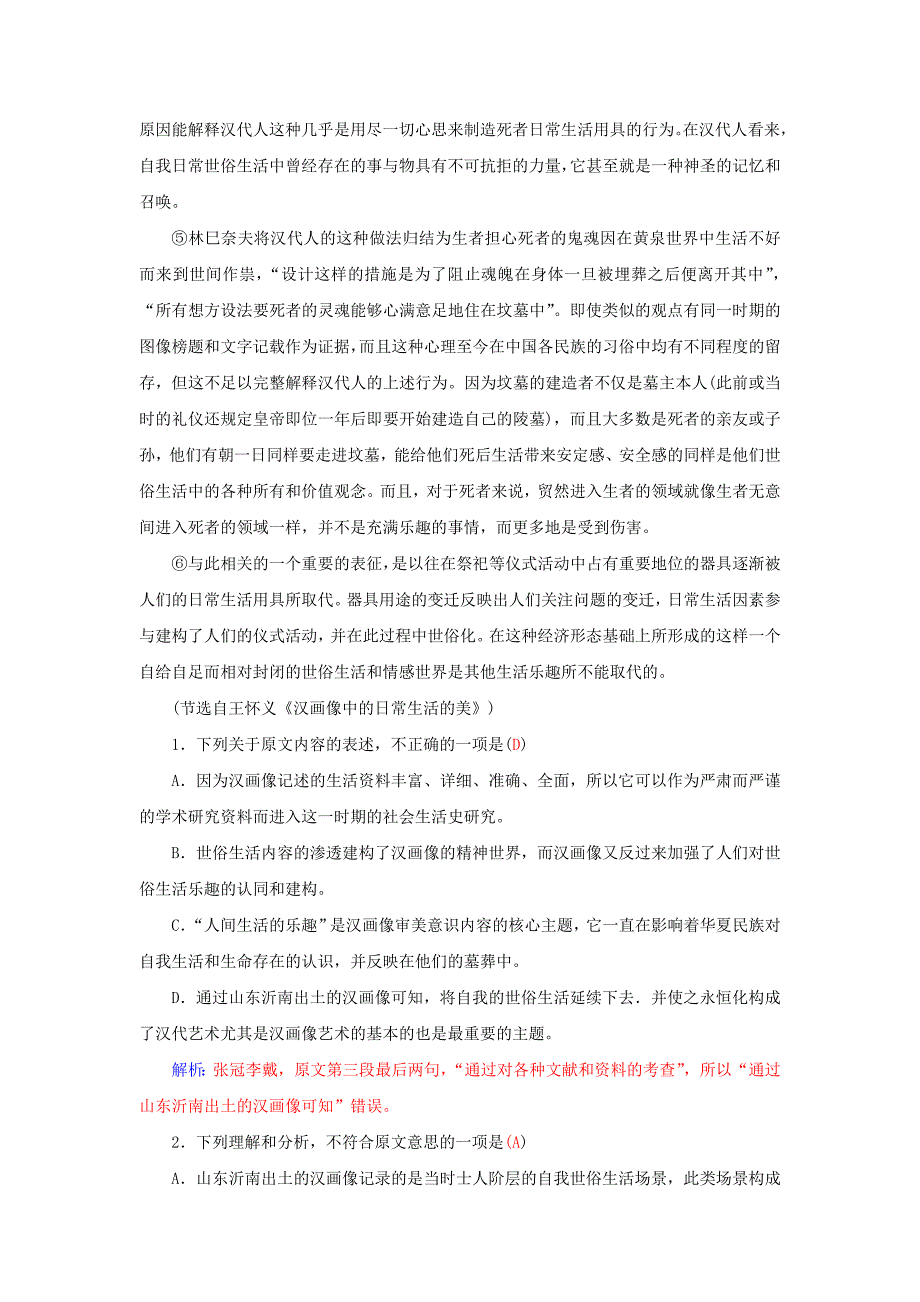 原因能解释汉代人这种几乎是用尽一切心思来制造死者日常生活用具的行为。在汉代人看来，自我日常世俗生活中曾经存在的事与物具有不可抗拒的力量，它甚至就是一种神圣的记忆和召唤。

⑤林巳奈夫将汉代人的这种做法归结为生者担心死者的鬼魂因在黄泉世界中生活不好而来到世间作祟，“设计这样的措施是为了阻止魂魄在身体一旦被埋葬之后便离开其中”，“所有想方设法要死者的灵魂能够心满意足地住在坟墓中”。即使类似的观点有同一时期的图像榜题和文字记载作为证据，而且这种心理至今在中国各民族的习俗中均有不同程度的留存，但这不足以完整解释汉代人的上述行为。因为坟墓的建造者不仅是墓主本人(此前或当时的礼仪还规定皇帝即位一年后即要开始建造自己的陵墓)，而且大多数是死者的亲友或子孙，他们有朝一日同样要走进坟墓，能给他们死后生活带来安定感、安全感的同样是他们世俗生活中的各种所有和价值观念。而且，对于死者来说，贸然进入生者的领域就像生者无意间进入死者的领域一样，并不是充满乐趣的事情，而更多地是受到伤害。

⑥与此相关的一个重要的表征，是以往在祭祀等仪式活动中占有重要地位的器具逐渐被人们的日常生活用具所取代。器具用途的变迁反映出人们关注问题的变迁，日常生活因素参与建构了人们的仪式活动，并在此过程中世俗化。在这种经济形态基础上所形成的这样一个自给自足而相对封闭的世俗生活和情感世界是其他生活乐趣所不能取代的。

(节选自王怀义《汉画像中的日常生活的美》)

1．下列关于原文内容的表述，不正确的一项是(D)

A．因为汉画像记述的生活资料丰富、详细、准确、全面，所以它可以作为严肃而严谨的学术研究资料而进入这一时期的社会生活史研究。

B．世俗生活内容的渗透建构了汉画像的精神世界，而汉画像又反过来加强了人们对世俗生活乐趣的认同和建构。

C．“人间生活的乐趣”是汉画像审美意识内容的核心主题，它一直在影响着华夏民族对自我生活和生命存在的认识，并反映在他们的墓葬中。

D．通过山东沂南出土的汉画像可知，将自我的世俗生活延续下去．并使之永恒化构成了汉代艺术尤其是汉画像艺术的基本的也是最重要的主题。

解析：张冠李戴，原文第三段最后两句，“通过对各种文献和资料的考查”，所以“通过山东沂南出土的汉画像可知”错误。

2．下列理解和分析，不符合原文意思的一项是(A)

A．山东沂南出土的汉画像记录的是当时士人阶层的自我世俗生活场景，此类场景构成